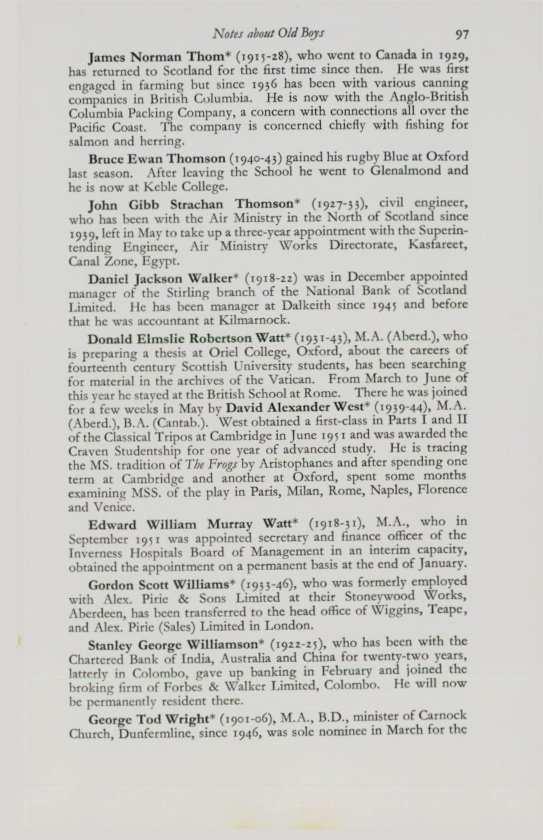 Notes about Old Boys 97

James Norman Thom* (1915-28), who went to Canada in 1929, has returned to Scotland for the first time since then. He was first engaged in farming but since 1936 has been with various canning companies in British Columbia. He is now with the Anglo-British Columbia Packing Company, a concern with connections all over the Pacific Coast. The company is concerned chiefly with fishing for salmon and herring.

Bruce Ewan Thomson (1940-43) gained his rugby Blue at Oxford last season. After leaving the School he went to Glenalmond and he is now at Keble College.

John Gibb Strachan Thomson* (1927-33), civil engineer, who has been with the Air Ministry in the North of Scotland since 1939, left in May to take up a three-year appointment with the Superintending Engineer, Air Ministry Works Directorate, Kasfareet, Canal Zone, Egypt.

Daniel Jackson Walker* (1918-22) was in December appointed manager of the Stirling branch of the National Bank of Scotland Limited. He has been manager at Dalkeith since 1945 and before that he was accountant at Kilmarnock.

Donald Elmslie Robertson Watt* (1931-43), M.A. (Aberd.), who is preparing a thesis at Oriel College, Oxford, about the careers of fourteenth century Scottish University students, has been searching for material in the archives of the Vatican. From March to June of this year he stayed at the British School at Rome. There he was joined for a few weeks in May by David Alexander West* (1939-44), M.A. (Aberd.), B.A. (Cantab.). West obtained a first-class in Parts I and II of the Classical Tripos at Cambridge in June 1951 and was awarded the Craven Studentship for one year of advanced study. He is tracing the MS. tradition of The Frogs by Aristophanes and after spending one term at Cambridge and another at Oxford, spent some months examining MSS. of the play in Paris, Milan, Rome, Naples, Florence and Venice.

Edward William Murray Watt* (1918-31), M.A., who in September 1951 was appointed secretary and finance officer of the Inverness Hospitals Board of Management in an interim capacity, obtained the appointment on a permanent basis at the end of January.

Gordon Scott Williams* (1933-46), who was formerly employed with Alex. Pirie & Sons Limited at their Stoneywood Works, Aberdeen, has been transferred to the head office of Wiggins, Teape, and Alex. Pirie (Sales) Limited in London.

Stanley George Williamson* (1922-25), who has been with the Chartered Bank of India, Australia and China for twenty-two years, latterly in Colombo, gave up banking in February and joined the broking firm of Forbes & Walker Limited, Colombo. He will now be permanently resident there.

George Tod Wright* (1901-06), M.A., B.D., minister of Carnock Church, Dunfermline, since 1946, was sole nominee in March for the